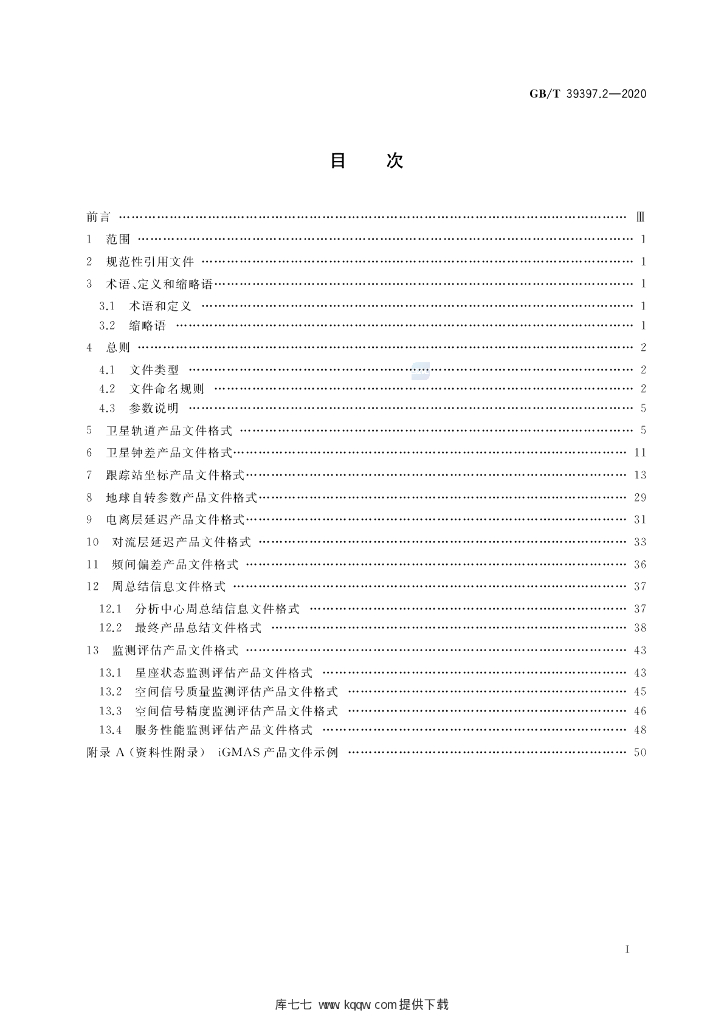 GB/T 39397.2—2020

目 次

前言 Ⅲ

1 范围 1

2 规范性引用文件 1

3 术语、定义和缩略语 1

3.1 术语和定义 1

3.2 缩略语 1

4 总则 2

4.1 文件类型 2

4.2 文件命名规则 2

4.3 参数说明 5

5 卫星轨道产品文件格式 5

6 卫星钟差产品文件格式 11

7 跟踪站坐标产品文件格式 13

8 地球自转参数产品文件格式 29

9 电离层延迟产品文件格式 31

10 对流层延迟产品文件格式 33

11 频间偏差产品文件格式 36

12 周总结信息文件格式 37

12.1 分析中心周总结信息文件格式 37

12.2 最终产品总结文件格式 38

13 监测评估产品文件格式 43

13.1 星座状态监测评估产品文件格式 43

13.2 空间信号质量监测评估产品文件格式 45

13.3 空间信号精度监测评估产品文件格式 46

13.4 服务性能监测评估产品文件格式 48

附录A（资料性附录） iGMAS产品文件示例 50

I

库七七 www.kqqw.com提供下载